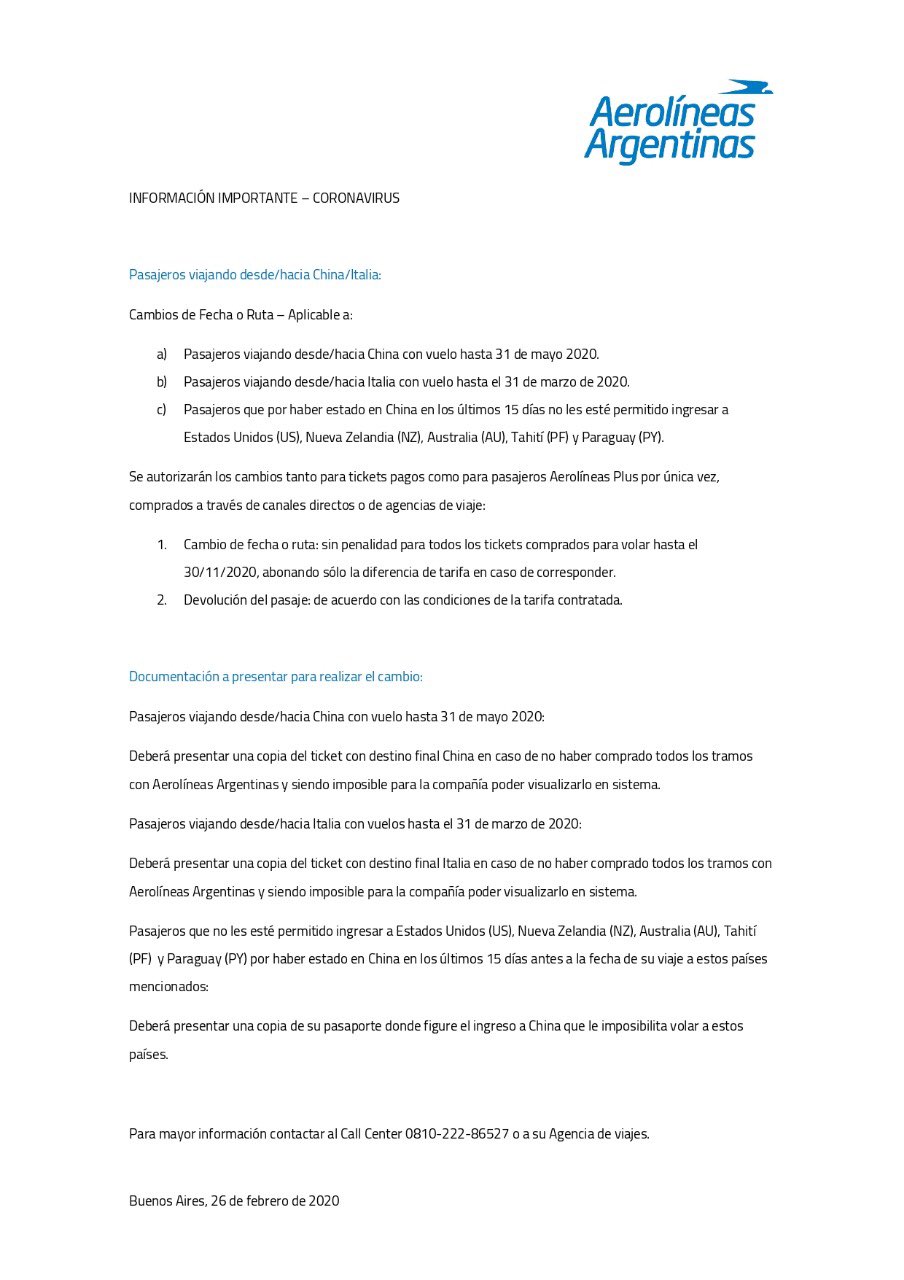 Aerolíneas Argentinas

INFORMACIÓN IMPORTANTE – CORONAVIRUS

Pasajeros viajando desde/hacia China/Italia:

Cambios de Fecha o Ruta – Aplicable a:

a) Pasajeros viajando desde/hacia China con vuelo hasta 31 de mayo 2020.
b) Pasajeros viajando desde/hacia Italia con vuelo hasta el 31 de marzo de 2020.
c) Pasajeros que por haber estado en China en los últimos 15 días no les esté permitido ingresar a Estados Unidos (US), Nueva Zelandia (NZ), Australia (AU), Tahití (PF) y Paraguay (PY).

Se autorizarán los cambios tanto para tickets pagos como para pasajeros Aerolíneas Plus por única vez, comprados a través de canales directos o de agencias de viaje:

1. Cambio de fecha o ruta: sin penalidad para todos los tickets comprados para volar hasta el 30/11/2020, abonando sólo la diferencia de tarifa en caso de corresponder.
2. Devolución del pasaje: de acuerdo con las condiciones de la tarifa contratada.

Documentación a presentar para realizar el cambio:

Pasajeros viajando desde/hacia China con vuelo hasta 31 de mayo 2020:

Deberá presentar una copia del ticket con destino final China en caso de no haber comprado todos los tramos con Aerolíneas Argentinas y siendo imposible para la compañía poder visualizarlo en sistema.

Pasajeros viajando desde/hacia Italia con vuelos hasta el 31 de marzo de 2020:

Deberá presentar una copia del ticket con destino final Italia en caso de no haber comprado todos los tramos con Aerolíneas Argentinas y siendo imposible para la compañía poder visualizarlo en sistema.

Pasajeros que no les esté permitido ingresar a Estados Unidos (US), Nueva Zelandia (NZ), Australia (AU), Tahití (PF) y Paraguay (PY) por haber estado en China en los últimos 15 días antes a la fecha de su viaje a estos países mencionados:

Deberá presentar una copia de su pasaporte donde figure el ingreso a China que le imposibilita volar a estos países.

Para mayor información contactar al Call Center 0810-222-86527 o a su Agencia de viajes.

Buenos Aires, 26 de febrero de 2020